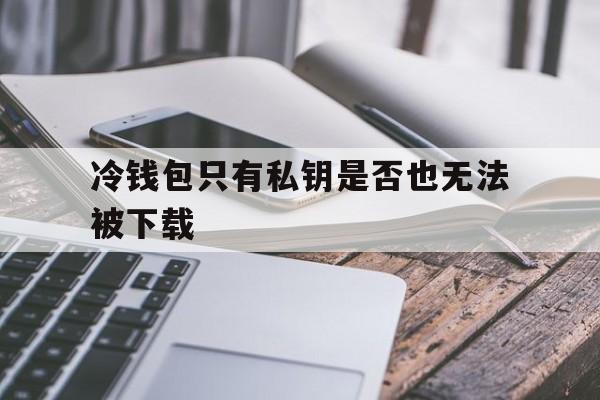 冷钱包只有私钥是否也无法被下载